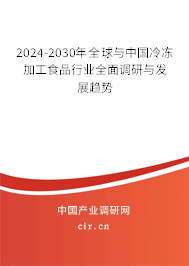 2024-2030年全球与中国冷冻加工食品行业全面调研与发展趋势

中国产业调研网

cir.cn